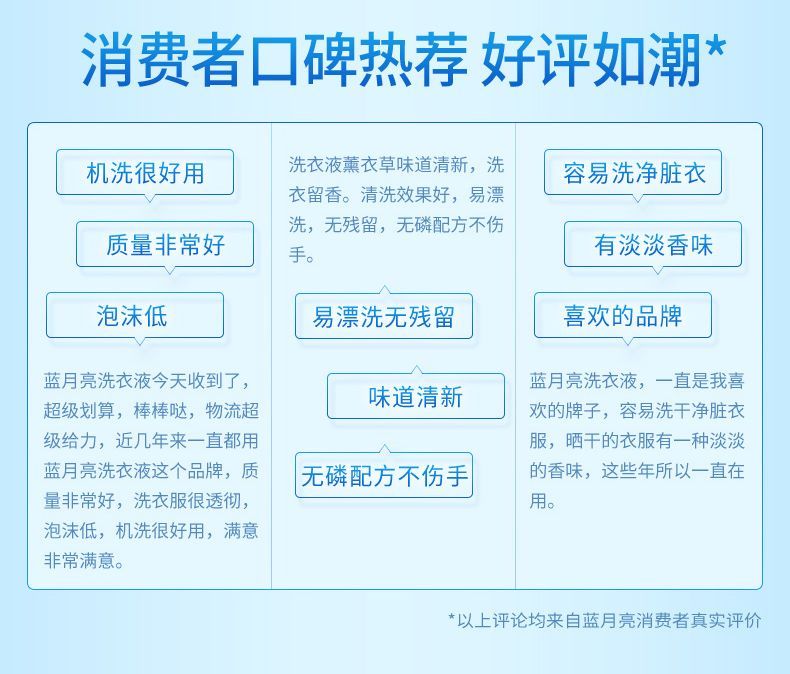 消费者口碑热荐 好评如潮*

机洗很好用

质量非常好

泡沫低

蓝月亮洗衣液今天收到了，超级划算，棒棒哒，物流超级给力，近几年来一直都用蓝月亮洗衣液这个品牌，质量非常好，洗衣服很透彻，泡沫低，机洗很好用，满意非常满意。

洗衣液薰衣草味道清新，洗衣留香。清洗效果好，易漂洗，无残留，无磷配方不伤手。

易漂洗无残留

味道清新

无磷配方不伤手

容易洗净脏衣

有淡淡香味

喜欢的品牌

蓝月亮洗衣液，一直是我喜欢的牌子，容易洗干净脏衣服，晒干的衣服有一种淡淡的香味，这些年所以一直在用。

*以上评论均来自蓝月亮消费者真实评价